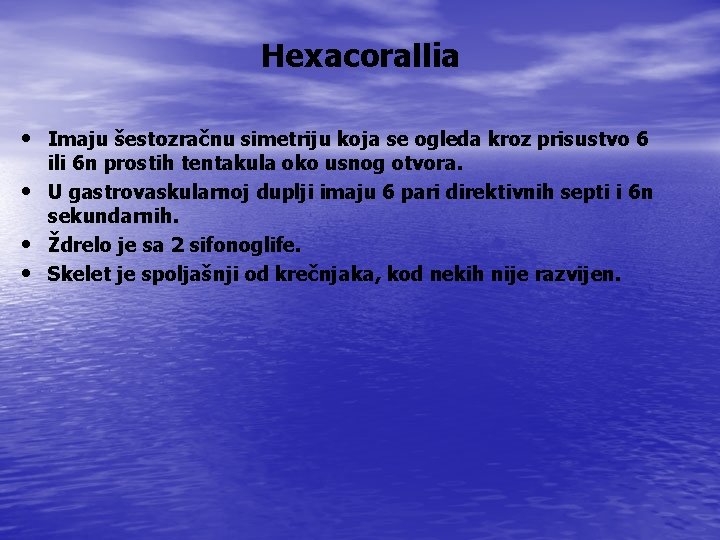 Hexacorallia

• Imaju šestozračnu simetriju koja se ogleda kroz prisustvo 6 ili 6n prostih tentakula oko usnog otvora.
• U gastrovaskularnoj duplji imaju 6 pari direktivnih septi i 6n sekundarnih.
• Ždrelo je sa 2 sifonoglife.
• Skelet je spoljašnji od krečnjaka, kod nekih nije razvijen.